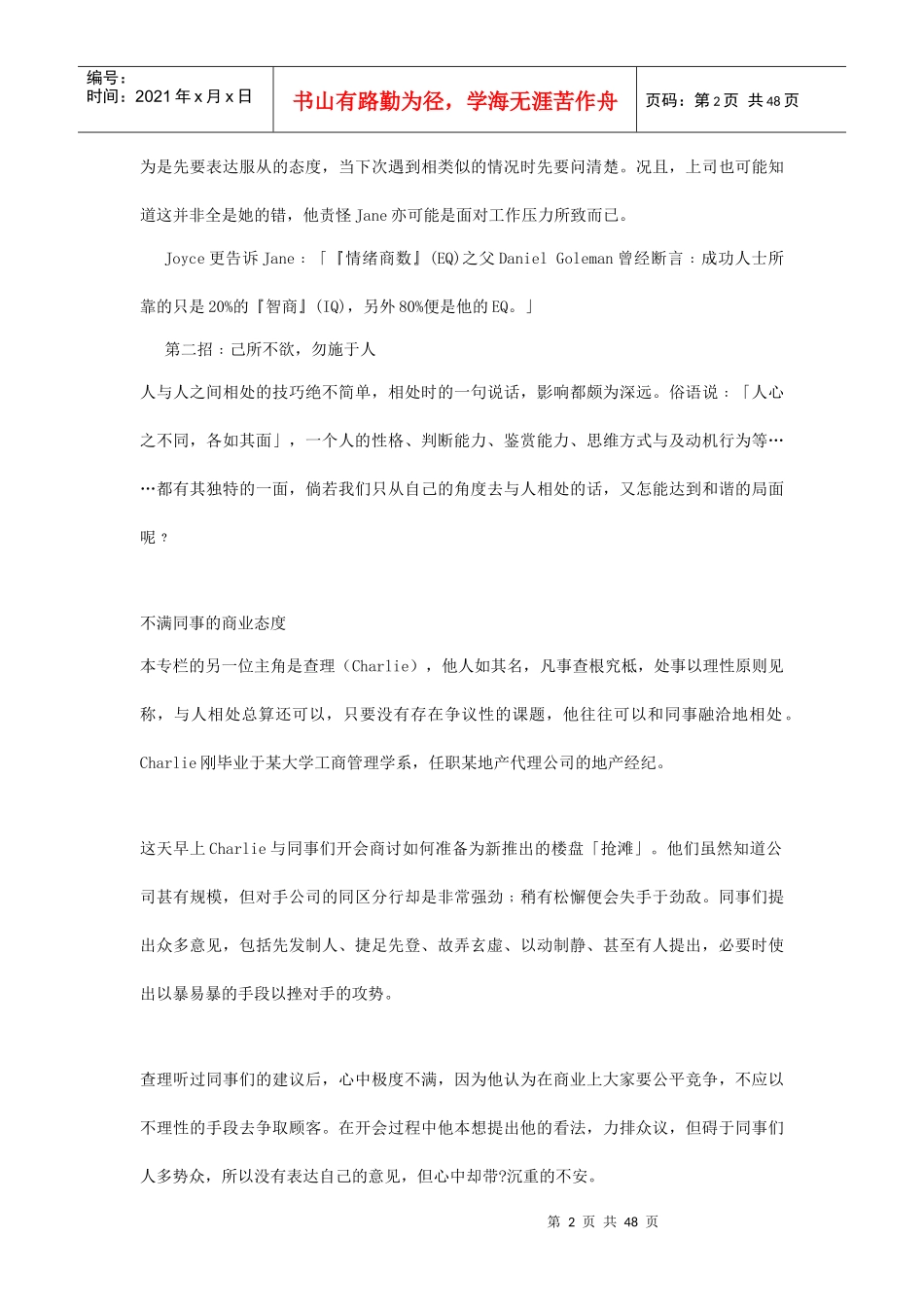 编号：
时间：2021 年 x 月 x 日

书山有路勤为径，学海无涯苦作舟

页码：第 2 页 共 48 页

为是先要表达服从的态度，当下次遇到相类似的情况时先要问清楚。况且，上司也可能知道这并非全是她的错，他责怪 Jane 亦可能是面对工作压力所致而已。

Joyce 更告诉 Jane：「『情绪商数』(EQ)之父 Daniel Goleman 曾经断言：成功人士所靠的只是 20%的『智商』(IQ)，另外 80%便是他的 EQ。」

第二招：己所不欲，勿施于人

人与人之间相处的技巧绝不简单，相处时的一句说话，影响都颇为深远。俗语说：「人心之不同，各如其面」，一个人的性格、判断能力、鉴赏能力、思维方式与及动机行为等……都有其独特的一面，倘若我们只从自己的角度去与人相处的话，又怎能达到和谐的局面呢？

不满同事的商业态度

本专栏的另一位主角是查理（Charlie），他人如其名，凡事查根究柢，处事以理性原则见称，与人相处总算还可以，只要没有存在争议性的课题，他往往可以和同事融洽地相处。Charlie 刚毕业于某大学工商管理学系，任职某地产代理公司的地产经纪。

这天早上 Charlie 与同事们开会商讨如何准备为新推出的楼盘「抢滩」。他们虽然知道公司甚有规模，但对手公司的同区分行却是非常强劲；稍有松懈便会失手于劲敌。同事们提出众多意见，包括先发制人、捷足先登、故弄玄虚、以动制静、甚至有人提出，必要时使出以暴易暴的手段以挫对手的攻势。

查理听过同事们的建议后，心中极度不满，因为他认为在商业上大家要公平竞争，不应以不理性的手段去争取顾客。在开会过程中他本想提出他的看法，力排众议，但碍于同事们人多势众，所以没有表达自己的意见，但心中却带?沉重的不安。

第 2 页 共 48 页